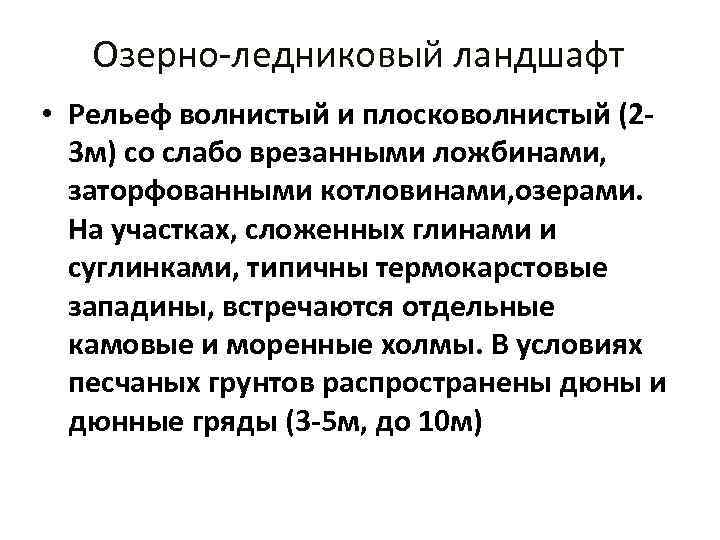 Озерно-ледниковый ландшафт

• Рельеф волнистый и плосковолнистый (2-3м) со слабо врезанными ложбинами, заторфованными котловинами,озерами. На участках, сложенных глинами и суглинками, типичны термокарстовые западины, встречаются отдельные камовые и моренные холмы. В условиях песчаных грунтов распространены дюны и дюнные гряды (3-5м, до 10м)